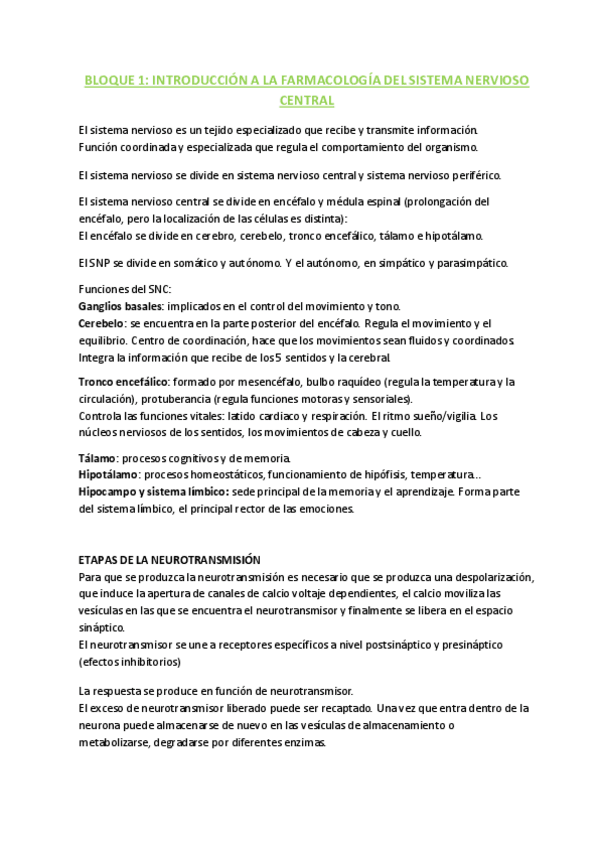 BLOQUE 1: INTRODUCCIÓN A LA FARMACOLOGÍA DEL SISTEMA NERVIOSO CENTRAL

El sistema nervioso es un tejido especializado que recibe y transmite información. Función coordinada y especializada que regula el comportamiento del organismo.

El sistema nervioso se divide en sistema nervioso central y sistema nervioso periférico.

El sistema nervioso central se divide en encéfalo y médula espinal (prolongación del encéfalo, pero la localización de las células es distinta):
El encéfalo se divide en cerebro, cerebelo, tronco encefálico, tálamo e hipotálamo.

El SNP se divide en somático y autónomo. Y el autónomo, en simpático y parasimpático.

Funciones del SNC:
Ganglios basales: implicados en el control del movimiento y tono.
Cerebelo: se encuentra en la parte posterior del encéfalo. Regula el movimiento y el equilibrio. Centro de coordinación, hace que los movimientos sean fluidos y coordinados. Integra la información que recibe de los 5 sentidos y la cerebral.

Tronco encefálico: formado por mesencéfalo, bulbo raquídeo (regula la temperatura y la circulación), protuberancia (regula funciones motoras y sensoriales).
Controla las funciones vitales: latido cardiaco y respiración. El ritmo sueño/vigilia. Los núcleos nerviosos de los sentidos, los movimientos de cabeza y cuello.

Tálamo: procesos cognitivos y de memoria.
Hipotálamo: procesos homeostáticos, funcionamiento de hipófisis, temperatura...
Hipocampo y sistema límbico: sede principal de la memoria y el aprendizaje. Forma parte del sistema límbico, el principal rector de las emociones.

ETAPAS DE LA NEUROTRANSMISIÓN
Para que se produzca la neurotransmisión es necesario que se produzca una despolarización, que induce la apertura de canales de calcio voltaje dependientes, el calcio moviliza las vesículas en las que se encuentra el neurotransmisor y finalmente se libera en el espacio sináptico.
El neurotransmisor se une a receptores específicos a nivel postsináptico y presináptico (efectos inhibitorios)

La respuesta se produce en función de neurotransmisor.
El exceso de neurotransmisor liberado puede ser recaptado. Una vez que entra dentro de la neurona puede almacenarse de nuevo en las vesículas de almacenamiento o metabolizarse, degradarse por diferentes enzimas.